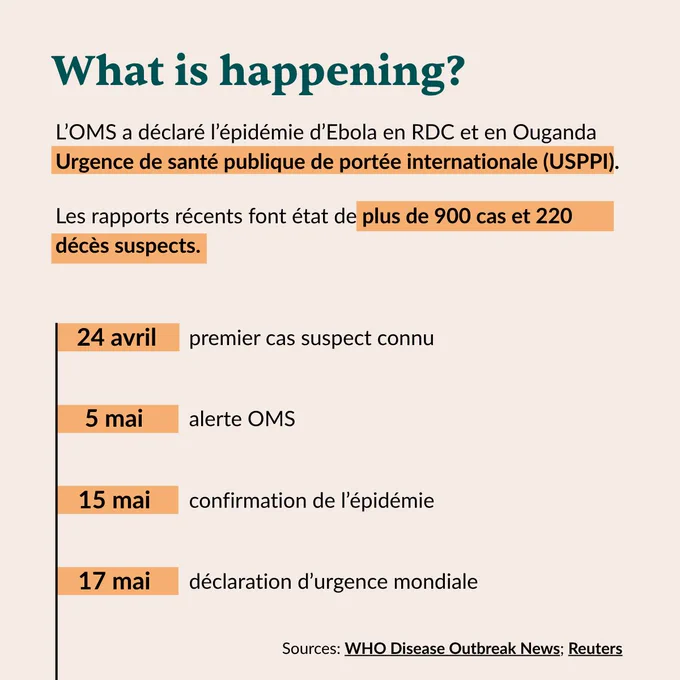 What is happening?

L'OMS a déclaré l'épidémie d'Ebola en RDC et en Ouganda Urgence de santé publique de portée internationale (USPPI).

Les rapports récents font état de plus de 900 cas et 220 décès suspects.

24 avril premier cas suspect connu

5 mai alerte OMS

15 mai confirmation de l'épidémie

17 mai déclaration d'urgence mondiale

Sources: WHO Disease Outbreak News; Reuters